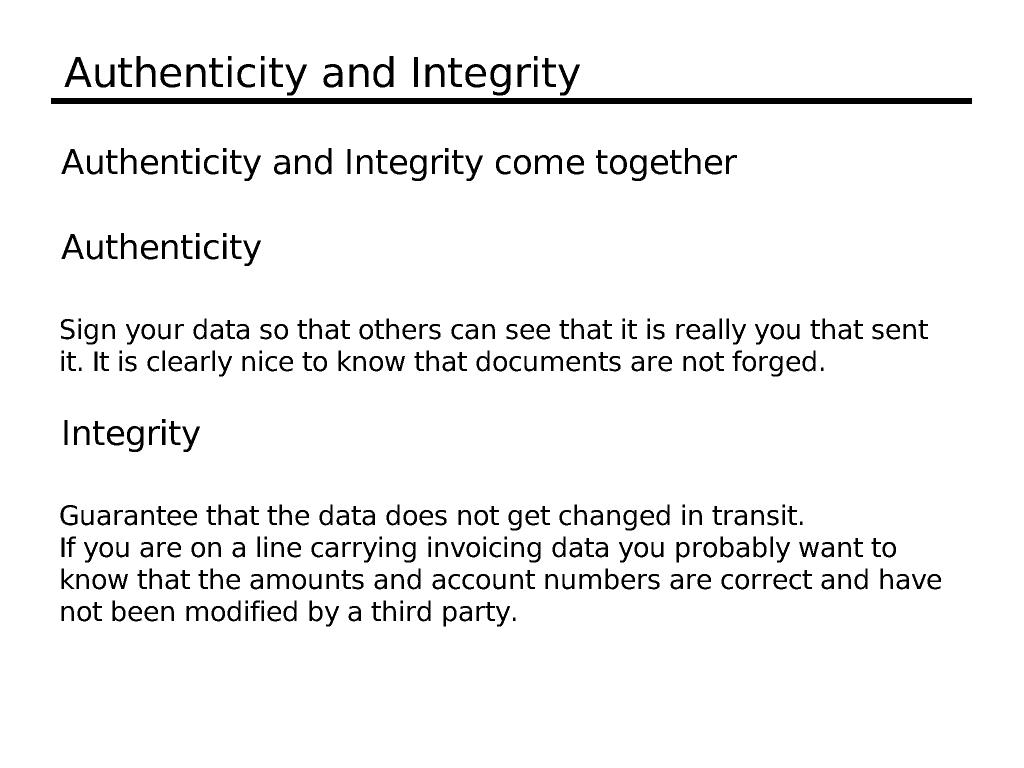 Authenticity and Integrity

Authenticity and Integrity come together

Authenticity

Sign your data so that others can see that it is really you that sent it. It is clearly nice to know that documents are not forged.

Integrity

Guarantee that the data does not get changed in transit.
If you are on a line carrying invoicing data you probably want to know that the amounts and account numbers are correct and have not been modified by a third party.